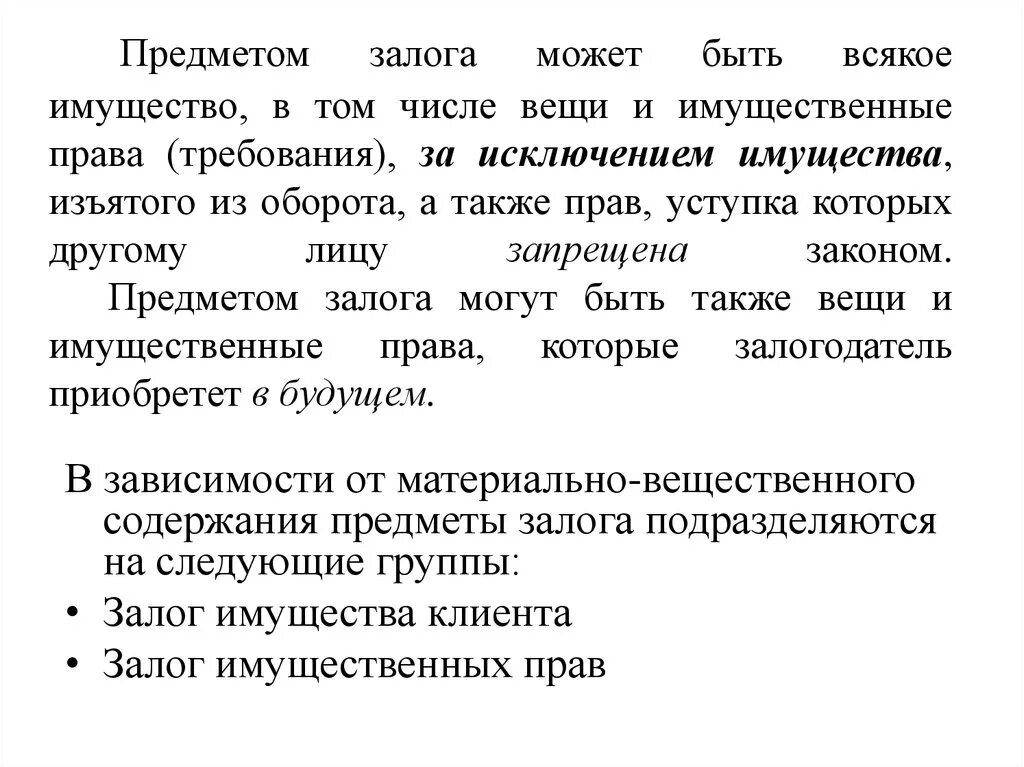 Предметом залога может быть всякое имущество, в том числе вещи и имущественные права (требования), за исключением имущества, изъятого из оборота, а также прав, уступка которых другому лицу запрещена законом. Предметом залога могут быть также вещи и имущественные права, которые залогодатель приобретет в будущем.

В зависимости от материально-вещественного содержания предметы залога подразделяются на следующие группы:

• Залог имущества клиента
• Залог имущественных прав